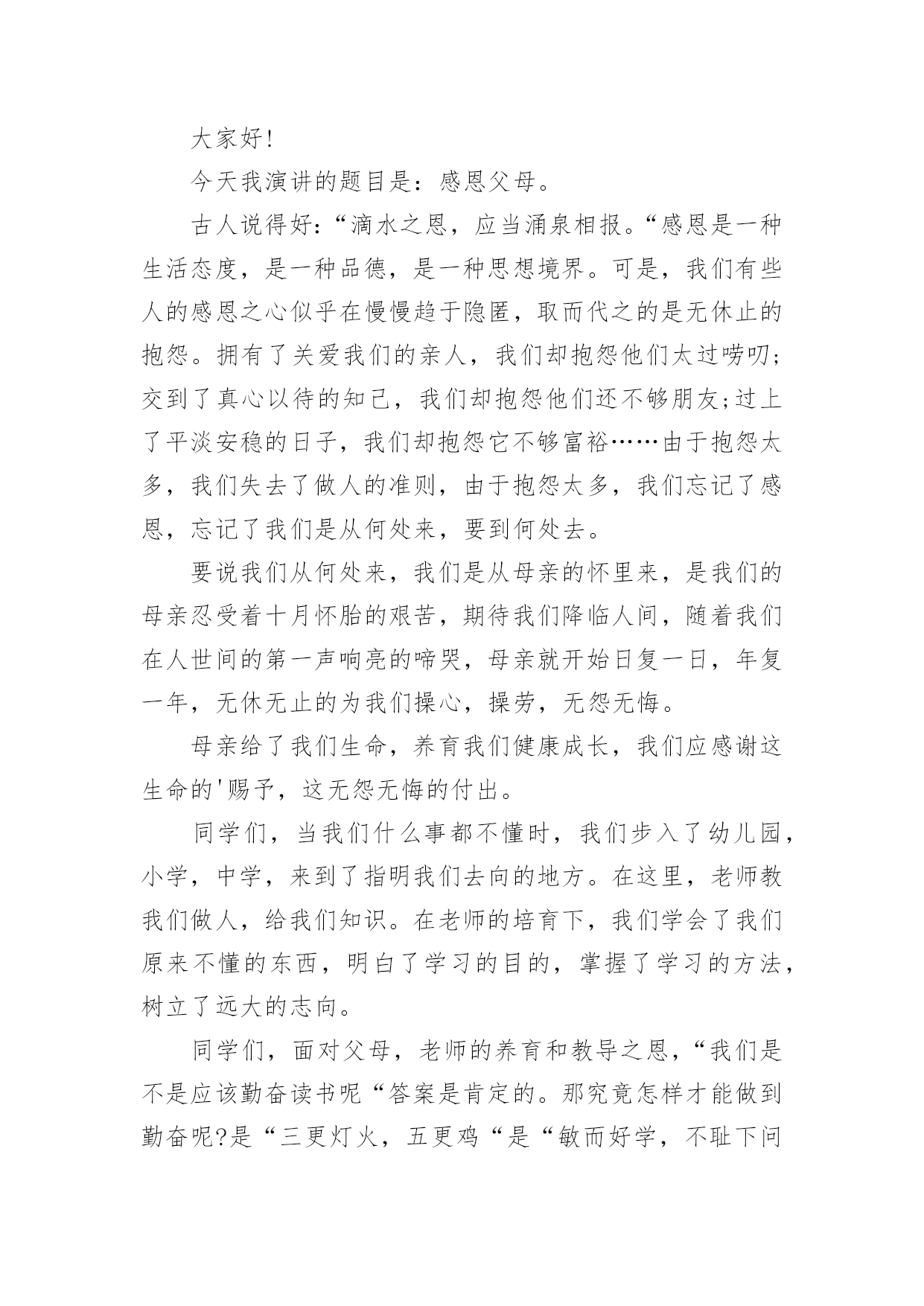 大家好!

今天我演讲的题目是：感恩父母。

古人说得好:“滴水之恩，应当涌泉相报。“感恩是一种生活态度，是一种品德，是一种思想境界。可是，我们有些人的感恩之心似乎在慢慢趋于隐匿，取而代之的是无休止的抱怨。拥有了关爱我们的亲人，我们却抱怨他们太过唠叨;交到了真心以待的知己，我们却抱怨他们还不够朋友;过上了平淡安稳的日子，我们却抱怨它不够富裕……由于抱怨太多，我们失去了做人的准则，由于抱怨太多，我们忘记了感恩，忘记了我们是从何处来，要到何处去。

要说我们从何处来，我们是从母亲的怀里来，是我们的母亲忍受着十月怀胎的艰苦，期待我们降临人间，随着我们在人世间的第一声响亮的啼哭，母亲就开始日复一日，年复一年，无休无止的为我们操心，操劳，无怨无悔。

母亲给了我们生命，养育我们健康成长，我们应感谢这生命的'赐予，这无怨无悔的付出。

同学们，当我们什么事都不懂时，我们步入了幼儿园，小学，中学，来到了指明我们去向的地方。在这里，老师教我们做人，给我们知识。在老师的培育下，我们学会了我们原来不懂的东西，明白了学习的目的，掌握了学习的方法，树立了远大的志向。

同学们，面对父母，老师的养育和教导之恩，“我们是不是应该勤奋读书呢“答案是肯定的。那究竟怎样才能做到勤奋呢?是“三更灯火，五更鸡“是“敏而好学，不耻下问